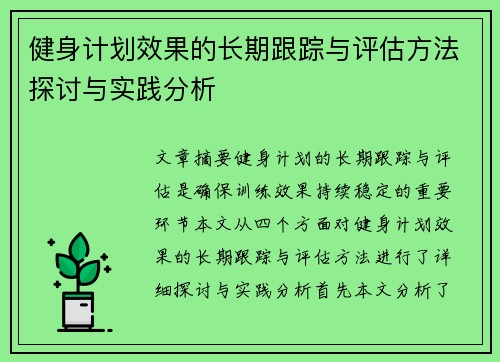 健身计划效果的长期跟踪与评估方法探讨与实践分析

文章摘要健身计划的长期跟踪与评估是确保训练效果持续稳定的重要环节本文从四个方面对健身计划效果的长期跟踪与评估方法进行了详细探讨与实践分析首先本文分析了